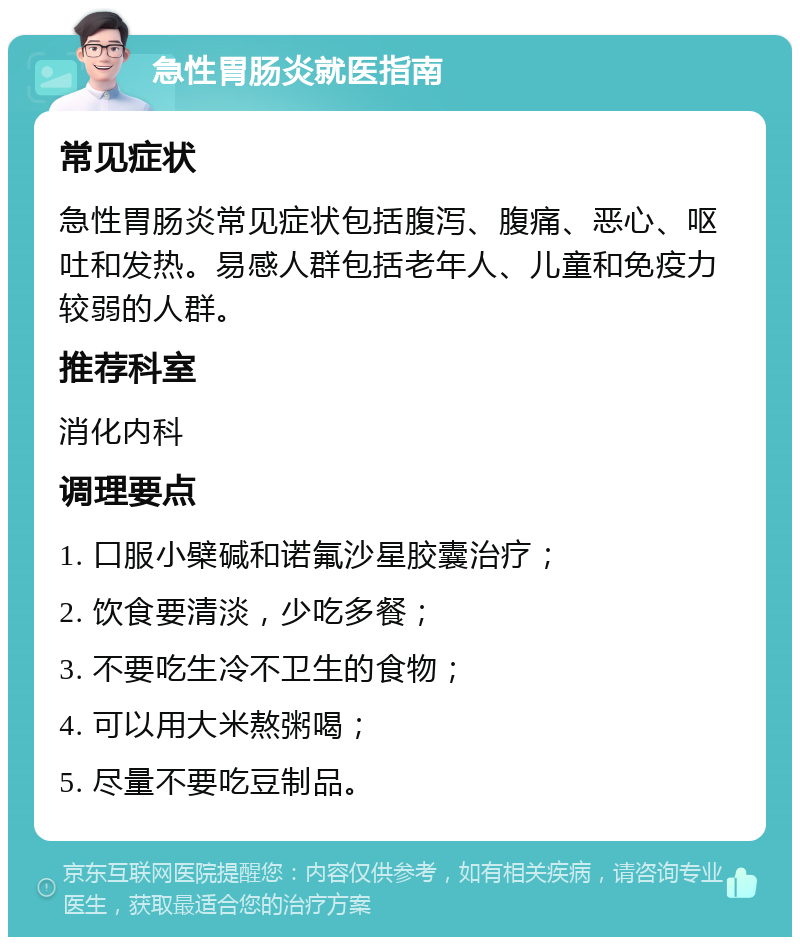 急性胃肠炎就医指南

常见症状

急性胃肠炎常见症状包括腹泻、腹痛、恶心、呕吐和发热。易感人群包括老年人、儿童和免疫力较弱的人群。

推荐科室

消化内科

调理要点

1. 口服小檗碱和诺氟沙星胶囊治疗；

2. 饮食要清淡，少吃多餐；

3. 不要吃生冷不卫生的食物；

4. 可以用大米熬粥喝；

5. 尽量不要吃豆制品。

京东互联网医院提醒您：内容仅供参考，如有相关疾病，请咨询专业医生，获取最适合您的治疗方案